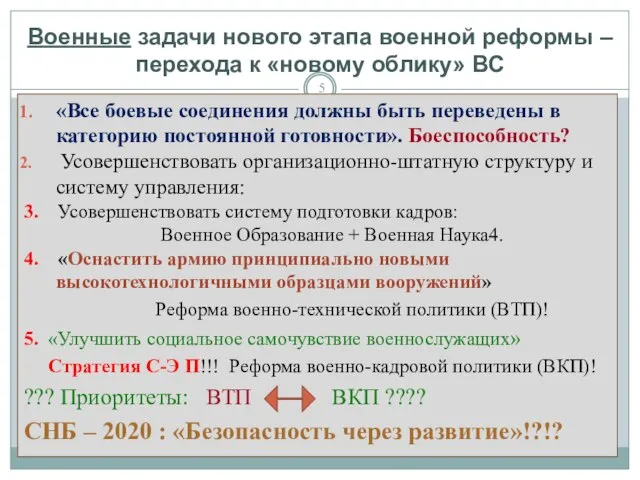 Военные задачи нового этапа военной реформы – перехода к «новому облику» ВС

5

1. «Все боевые соединения должны быть переведены в категорию постоянной готовности». Боеспособность?

2. Усовершенствовать организационно-штатную структуру и систему управления:

3. Усовершенствовать систему подготовки кадров:
Военное Образование + Военная Наука4.

4. «Оснастить армию принципиально новыми высокотехнологичными образцами вооружений»
Реформа военно-технической политики (ВТП)!

5. «Улучшить социальное самочувствие военнослужащих»
Стратегия С-Э П!!! Реформа военно-кадровой политики (ВКП)!

??? Приоритеты: ВТП ВКП ????

СНБ – 2020 : «Безопасность через развитие»!?!?